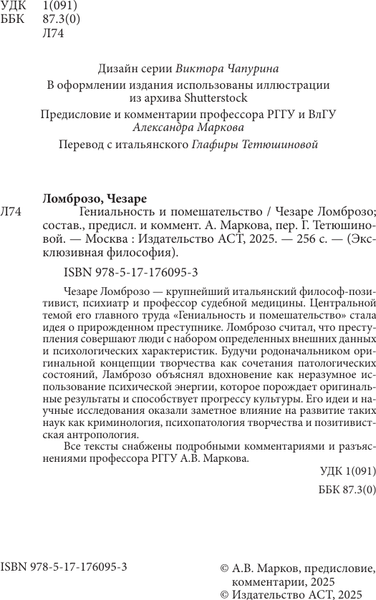 УДК 1(091)
ББК 87.3(0)
Л74

Дизайн серии Виктора Чапурина

В оформлении издания использованы иллюстрации из архива Shutterstock

Предисловие и комментарии профессора РГГУ и ВлГУ Александра Маркова

Перевод с итальянского Глафиры Тетюшиновой

Ломброзо, Чезаре

Л74 Гениальность и помешательство / Чезаре Ломброзо; состав., предисл. и коммент. А. Маркова, пер. Г. Тетюшиновой. — Москва : Издательство АСТ, 2025. — 256 с. — (Эксклюзивная философия).

ISBN 978-5-17-176095-3

Чезаре Ломброзо — крупнейший итальянский философ-позитивист, психиатр и профессор судебной медицины. Центральной темой его главного труда «Гениальность и помешательство» стала идея о прирожденном преступнике. Ломброзо считал, что преступления совершают люди с набором определенных внешних данных и психологических характеристик. Будучи родоначальником оригинальной концепции творчества как сочетания патологических состояний, Ламброзо объяснял вдохновение как неразумное использование психической энергии, которое порождает оригинальные результаты и способствует прогрессу культуры. Его идеи и научные исследования оказали заметное влияние на развитие таких наук как криминология, психопатология творчества и позитивистская антропология.

Все тексты снабжены подробными комментариями и разъяснениями профессора РГГУ А.В. Маркова.

УДК 1(091)

ББК 87.3(0)

ISBN 978-5-17-176095-3

© А.В. Марков, предисловие, комментарии, 2025
© Издательство АСТ, 2025